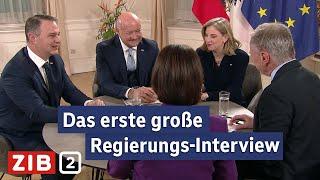 Das erste große
Regierungs-Interview

ZIB 2